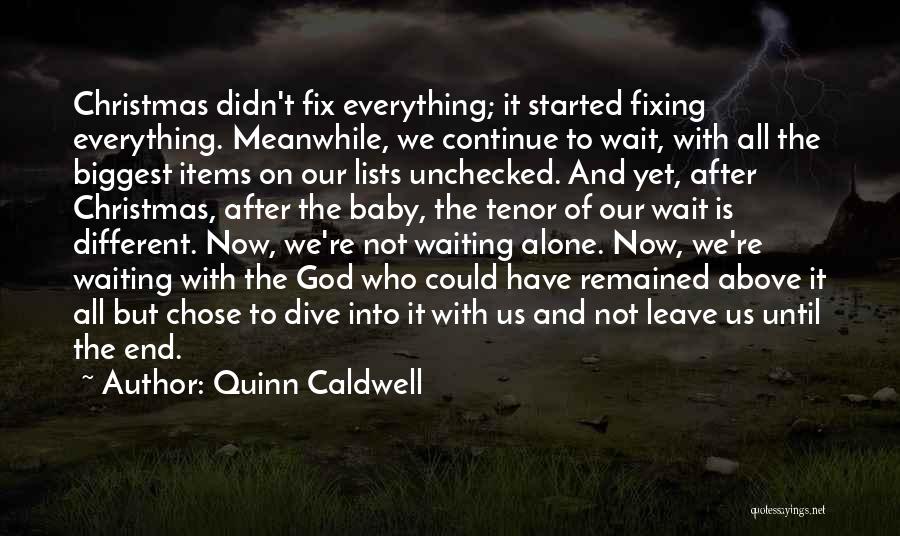 Christmas didn't fix everything; it started fixing everything. Meanwhile, we continue to wait, with all the biggest items on our lists unchecked. And yet, after Christmas, after the baby, the tenor of our wait is different. Now, we're not waiting alone. Now, we're waiting with the God who could have remained above it all but chose to dive into it with us and not leave us until the end.

~ Author: Quinn Caldwell

quotessayings.net